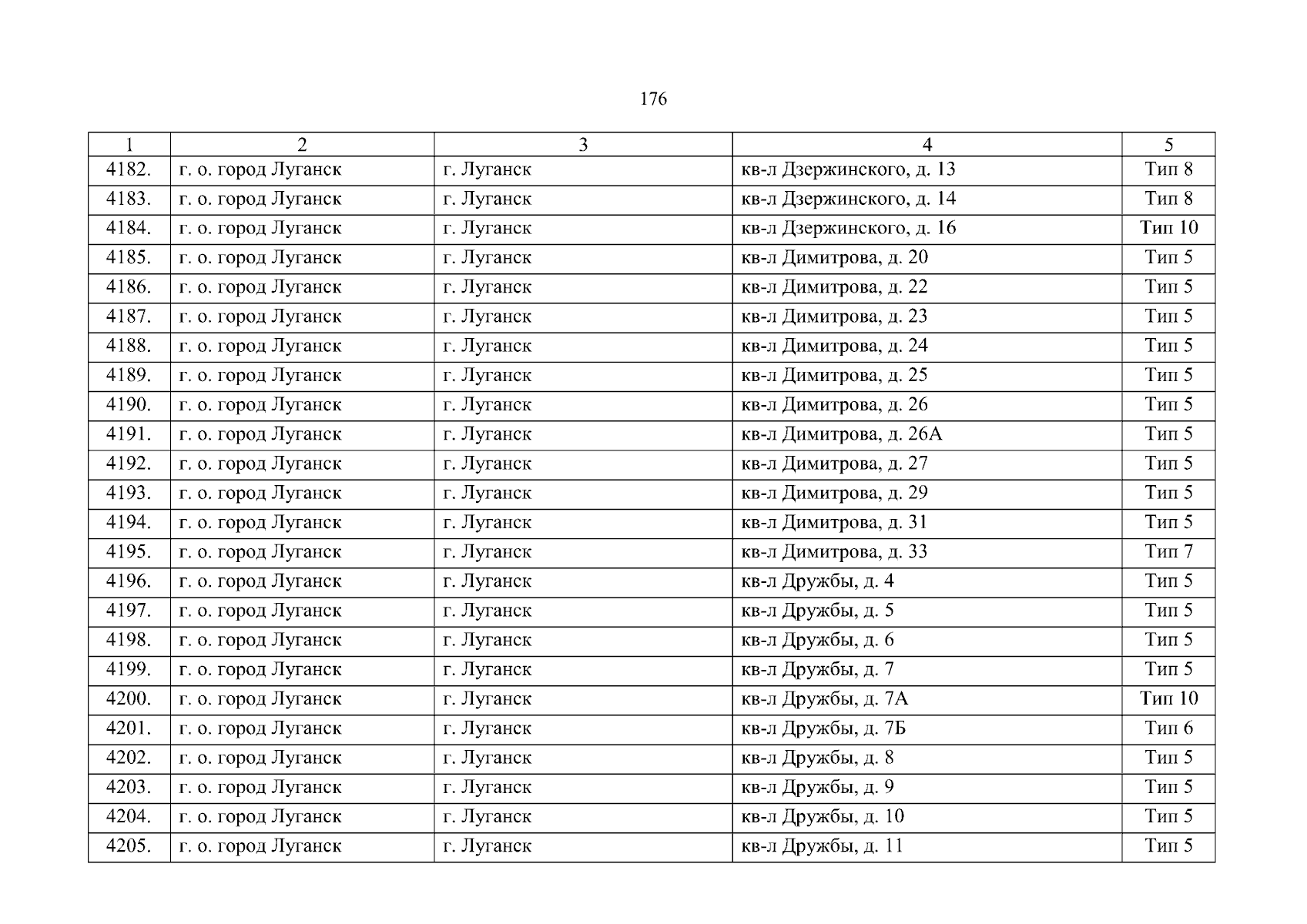 176

| 1 | 2 | 3 | 4 | 5 |
|---|---|---|---|---|
| 4182. | г. о. город Луганск | г. Луганск | кв-л Дзержинского, д. 13 | Тип 8 |
| 4183. | г. о. город Луганск | г. Луганск | кв-л Дзержинского, д. 14 | Тип 8 |
| 4184. | г. о. город Луганск | г. Луганск | кв-л Дзержинского, д. 16 | Тип 10 |
| 4185. | г. о. город Луганск | г. Луганск | кв-л Димитрова, д. 20 | Тип 5 |
| 4186. | г. о. город Луганск | г. Луганск | кв-л Димитрова, д. 22 | Тип 5 |
| 4187. | г. о. город Луганск | г. Луганск | кв-л Димитрова, д. 23 | Тип 5 |
| 4188. | г. о. город Луганск | г. Луганск | кв-л Димитрова, д. 24 | Тип 5 |
| 4189. | г. о. город Луганск | г. Луганск | кв-л Димитрова, д. 25 | Тип 5 |
| 4190. | г. о. город Луганск | г. Луганск | кв-л Димитрова, д. 26 | Тип 5 |
| 4191. | г. о. город Луганск | г. Луганск | кв-л Димитрова, д. 26А | Тип 5 |
| 4192. | г. о. город Луганск | г. Луганск | кв-л Димитрова, д. 27 | Тип 5 |
| 4193. | г. о. город Луганск | г. Луганск | кв-л Димитрова, д. 29 | Тип 5 |
| 4194. | г. о. город Луганск | г. Луганск | кв-л Димитрова, д. 31 | Тип 5 |
| 4195. | г. о. город Луганск | г. Луганск | кв-л Димитрова, д. 33 | Тип 7 |
| 4196. | г. о. город Луганск | г. Луганск | кв-л Дружбы, д. 4 | Тип 5 |
| 4197. | г. о. город Луганск | г. Луганск | кв-л Дружбы, д. 5 | Тип 5 |
| 4198. | г. о. город Луганск | г. Луганск | кв-л Дружбы, д. 6 | Тип 5 |
| 4199. | г. о. город Луганск | г. Луганск | кв-л Дружбы, д. 7 | Тип 5 |
| 4200. | г. о. город Луганск | г. Луганск | кв-л Дружбы, д. 7А | Тип 10 |
| 4201. | г. о. город Луганск | г. Луганск | кв-л Дружбы, д. 7Б | Тип 6 |
| 4202. | г. о. город Луганск | г. Луганск | кв-л Дружбы, д. 8 | Тип 5 |
| 4203. | г. о. город Луганск | г. Луганск | кв-л Дружбы, д. 9 | Тип 5 |
| 4204. | г. о. город Луганск | г. Луганск | кв-л Дружбы, д. 10 | Тип 5 |
| 4205. | г. о. город Луганск | г. Луганск | кв-л Дружбы, д. 11 | Тип 5 |